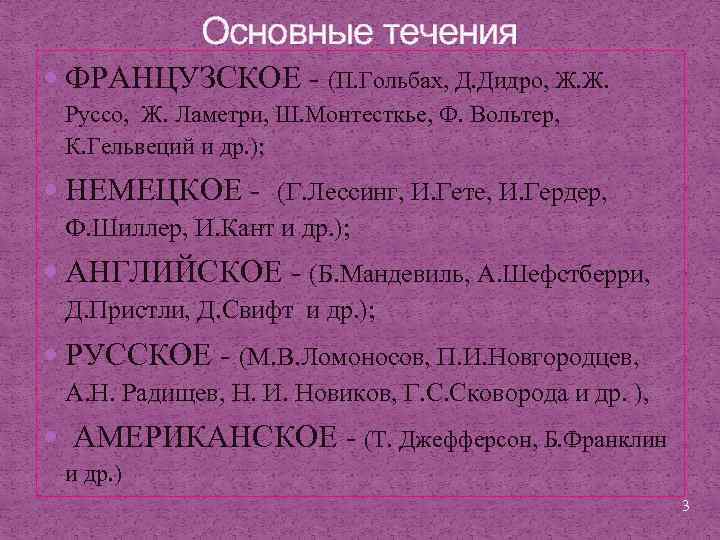 Основные течения

• ФРАНЦУЗСКОЕ - (П.Гольбах, Д.Дидро, Ж.Ж. Руссо, Ж. Ламетри, Ш.Монтесткье, Ф. Вольтер, К.Гельвеций и др.);

• НЕМЕЦКОЕ - (Г.Лессинг, И.Гете, И.Гердер, Ф.Шиллер, И.Кант и др.);

• АНГЛИЙСКОЕ - (Б.Мандевиль, А.Шефстберри, Д.Пристли, Д.Свифт и др.);

• РУССКОЕ - (М.В.Ломоносов, П.И.Новгородцев, А.Н. Радищев, Н. И. Новиков, Г.С.Сковорода и др. ),

• АМЕРИКАНСКОЕ - (Т. Джефферсон, Б.Франклин и др.)

3